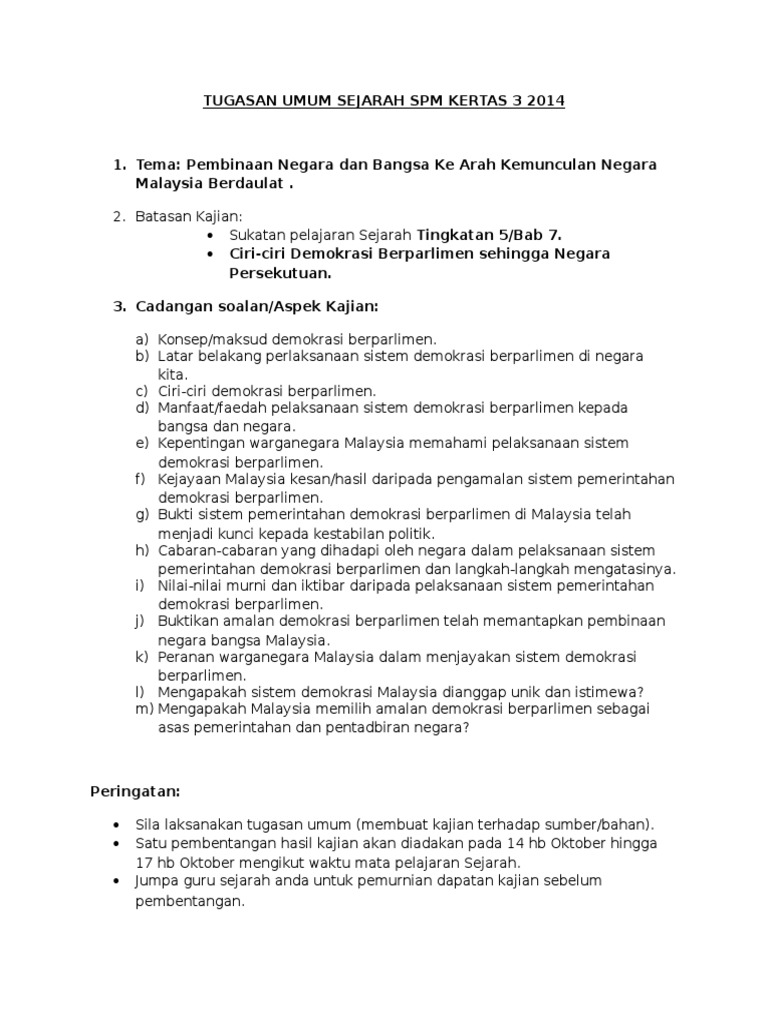 TUGASAN UMUM SEJARAH SPM KERTAS 3 2014

1. Tema: Pembinaan Negara dan Bangsa Ke Arah Kemunculan Negara Malaysia Berdaulat .

2. Batasan Kajian:
• Sukatan pelajaran Sejarah Tingkatan 5/Bab 7.
• Ciri-ciri Demokrasi Berparlimen sehingga Negara Persekutuan.

3. Cadangan soalan/Aspek Kajian:

a) Konsep/maksud demokrasi berparlimen.
b) Latar belakang perlaksanaan sistem demokrasi berparlimen di negara kita.
c) Ciri-ciri demokrasi berparlimen.
d) Manfaat/faedah pelaksanaan sistem demokrasi berparlimen kepada bangsa dan negara.
e) Kepentingan warganegara Malaysia memahami pelaksanaan sistem demokrasi berparlimen.
f) Kejayaan Malaysia kesan/hasil daripada pengamalan sistem pemerintahan demokrasi berparlimen.
g) Bukti sistem pemerintahan demokrasi berparlimen di Malaysia telah menjadi kunci kepada kestabilan politik.
h) Cabaran-cabaran yang dihadapi oleh negara dalam pelaksanaan sistem pemerintahan demokrasi berparlimen dan langkah-langkah mengatasinya.
i) Nilai-nilai murni dan iktibar daripada pelaksanaan sistem pemerintahan demokrasi berparlimen.
j) Buktikan amalan demokrasi berparlimen telah memantapkan pembinaan negara bangsa Malaysia.
k) Peranan warganegara Malaysia dalam menjayakan sistem demokrasi berparlimen.
l) Mengapakah sistem demokrasi Malaysia dianggap unik dan istimewa?
m) Mengapakah Malaysia memilih amalan demokrasi berparlimen sebagai asas pemerintahan dan pentadbiran negara?

Peringatan:

• Sila laksanakan tugasan umum (membuat kajian terhadap sumber/bahan).
• Satu pembentangan hasil kajian akan diadakan pada 14 hb Oktober hingga 17 hb Oktober mengikut waktu mata pelajaran Sejarah.
• Jumpa guru sejarah anda untuk pemurnian dapatan kajian sebelum pembentangan.